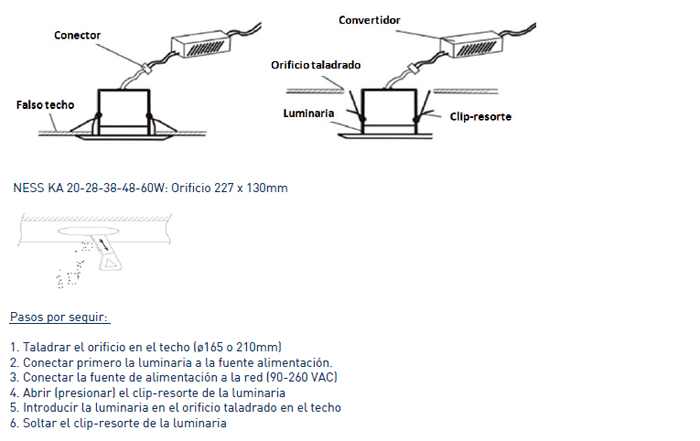 Conector

Falso techo

Convertidor

Orificio taladrado

Luminaria

Clip-resorte

NESS KA 20-28-38-48-60W: Orificio 227 x 130mm

Pasos por seguir:

1. Taladrar el orificio en el techo (ø165 o 210mm)
2. Conectar primero la luminaria a la fuente alimentación.
3. Conectar la fuente de alimentación a la red (90-260 VAC)
4. Abrir (presionar) el clip-resorte de la luminaria
5. Introducir la luminaria en el orificio taladrado en el techo
6. Soltar el clip-resorte de la luminaria